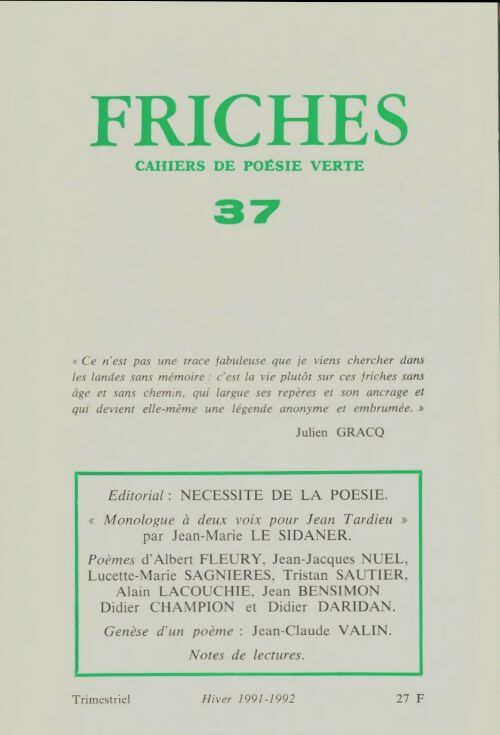 FRICHES

CAHIERS DE POÉSIE VERTE

37

« Ce n'est pas une trace fabuleuse que je viens chercher dans les landes sans mémoire : c'est la vie plutôt sur ces friches sans âge et sans chemin, qui largue ses repères et son ancrage et qui devient elle-même une légende anonyme et embrumée. »

Julien GRACQ

Editorial : NECESSITE DE LA POESIE.

« Monologue à deux voix pour Jean Tardieu » par Jean-Marie LE SIDANER.

Poèmes d'Albert FLEURY, Jean-Jacques NUEL, Lucette-Marie SAGNIERES, Tristan SAUTIER, Alain LACOUCHIE, Jean BENSIMON Didier CHAMPION et Didier DARIDAN.

Genèse d'un poème : Jean-Claude VALIN.

Notes de lectures.

Trimestriel

Hiver 1991-1992

27 F